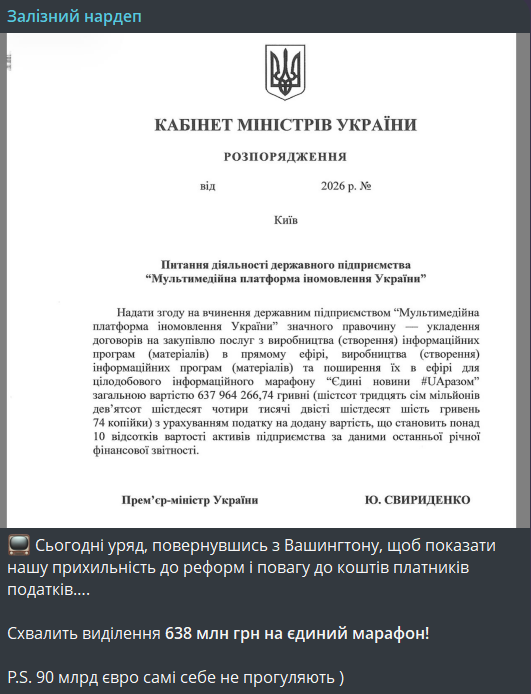 Залізний нардеп

КАБІНЕТ МІНІСТРІВ УКРАЇНИ

РОЗПОРЯДЖЕННЯ

від 2026 р. №

Київ

Питання діяльності державного підприємства “Мультимедійна платформа іномовлення України”

Надати згоду на вчинення державним підприємством “Мультимедійна платформа іномовлення України” значного правочину — укладення договорів на закупівлю послуг з виробництва (створення) інформаційних програм (матеріалів) в прямому ефірі, виробництва (створення) інформаційних програм (матеріалів) та поширення їх в ефірі для цілодобового інформаційного марафону “Єдині новини #UAразом” загальною вартістю 637 964 266,74 гривні (шістсот тридцять сім мільйонів дев’ятсот шістдесят чотири тисячі двісті шістдесят шість гривень 74 копійки) з урахуванням податку на додану вартість, що становить понад 10 відсотків вартості активів підприємства за даними останньої річної фінансової звітності.

Прем’єр-міністр України Ю. СВИРИДЕНКО

📺 Сьогодні уряд, повернувшись з Вашингтону, щоб показати нашу прихильність до реформ і повагу до коштів платників податків....

Схвалить виділення 638 млн грн на єдиний марафон!

P.S. 90 млрд євро самі себе не прогуляють )